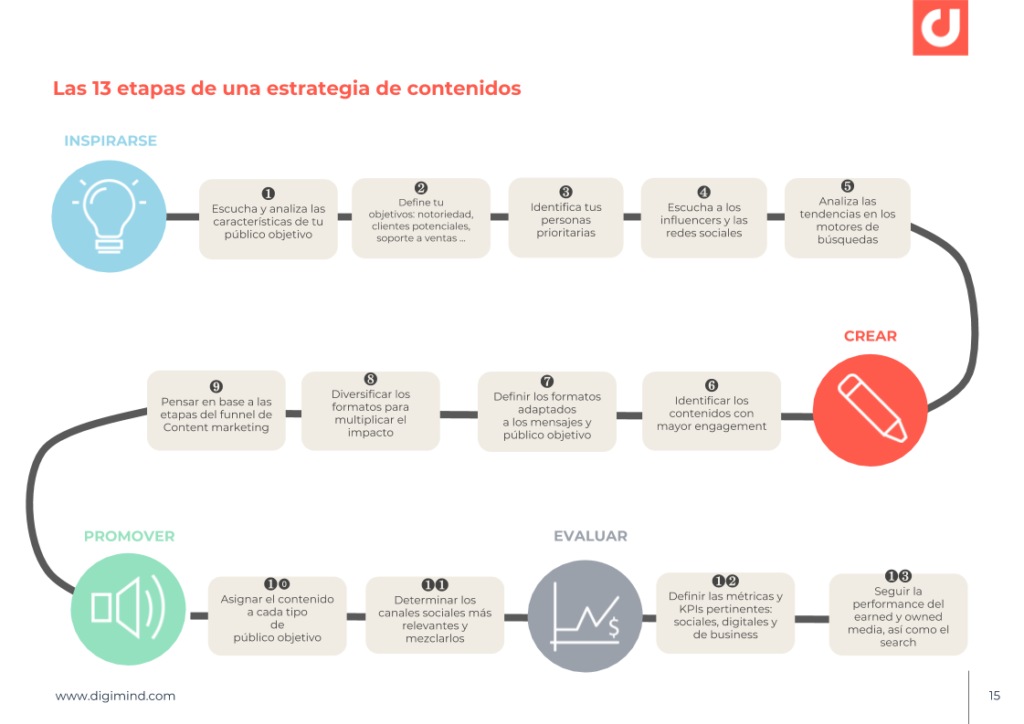 Las 13 etapas de una estrategia de contenidos

INSPIRARSE

❶ Escucha y analiza las características de tu público objetivo

❷ Define tu objetivos: notoriedad, clientes potenciales, soporte a ventas ...

❸ Identifica tus personas prioritarias

❹ Escucha a los influencers y las redes sociales

❺ Analiza las tendencias en los motores de búsquedas

CREAR

❻ Identificar los contenidos con mayor engagement

❼ Definir los formatos adaptados a los mensajes y público objetivo

❽ Diversificar los formatos para multiplicar el impacto

❾ Pensar en base a las etapas del funnel de Content marketing

PROMOVER

❶⓿ Asignar el contenido a cada tipo de público objetivo

❶❶ Determinar los canales sociales más relevantes y mezclarlos

EVALUAR

❶❷ Definir las métricas y KPIs pertinentes: sociales, digitales y de business

❶❸ Seguir la performance del earned y owned media, así como el search

www.digimind.com

15